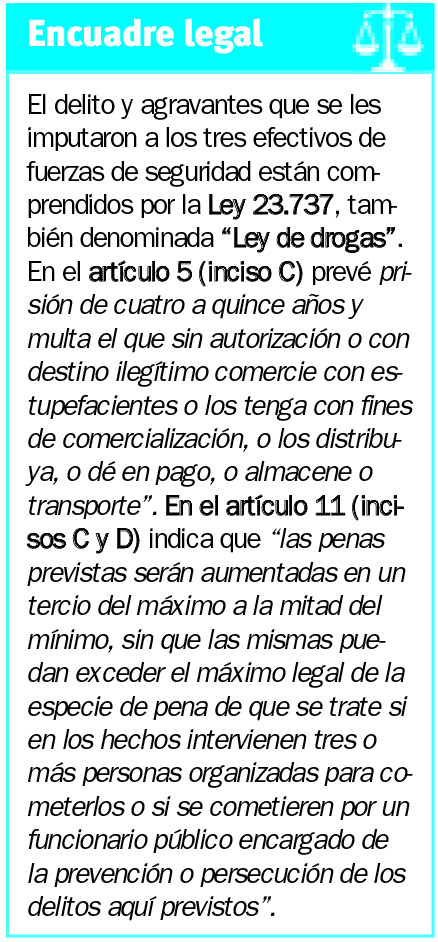 Encuadre legal

El delito y agravantes que se les imputaron a los tres efectivos de fuerzas de seguridad están comprendidos por la Ley 23.737, también denominada "Ley de drogas". En el artículo 5 (inciso C) prevé prisión de cuatro a quince años y multa el que sin autorización o con destino ilegítimo comercie con estupefacientes o los tenga con fines de comercialización, o los distribuya, o dé en pago, o almacene o transporte". En el artículo 11 (incisos C y D) indica que "las penas previstas serán aumentadas en un tercio del máximo a la mitad del mínimo, sin que las mismas puedan exceder el máximo legal de la especie de pena de que se trate si en los hechos intervienen tres o más personas organizadas para cometerlos o si se cometieren por un funcionario público encargado de la prevención o persecución de los delitos aquí previstos".